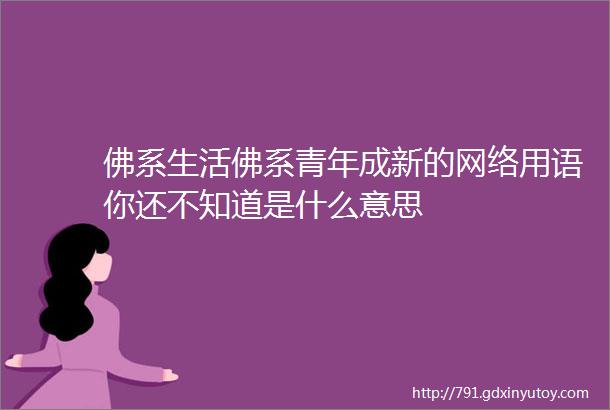 佛系生活佛系青年成新的网络用语你还不知道是什么意思

http://791.gdxinyutoy.com